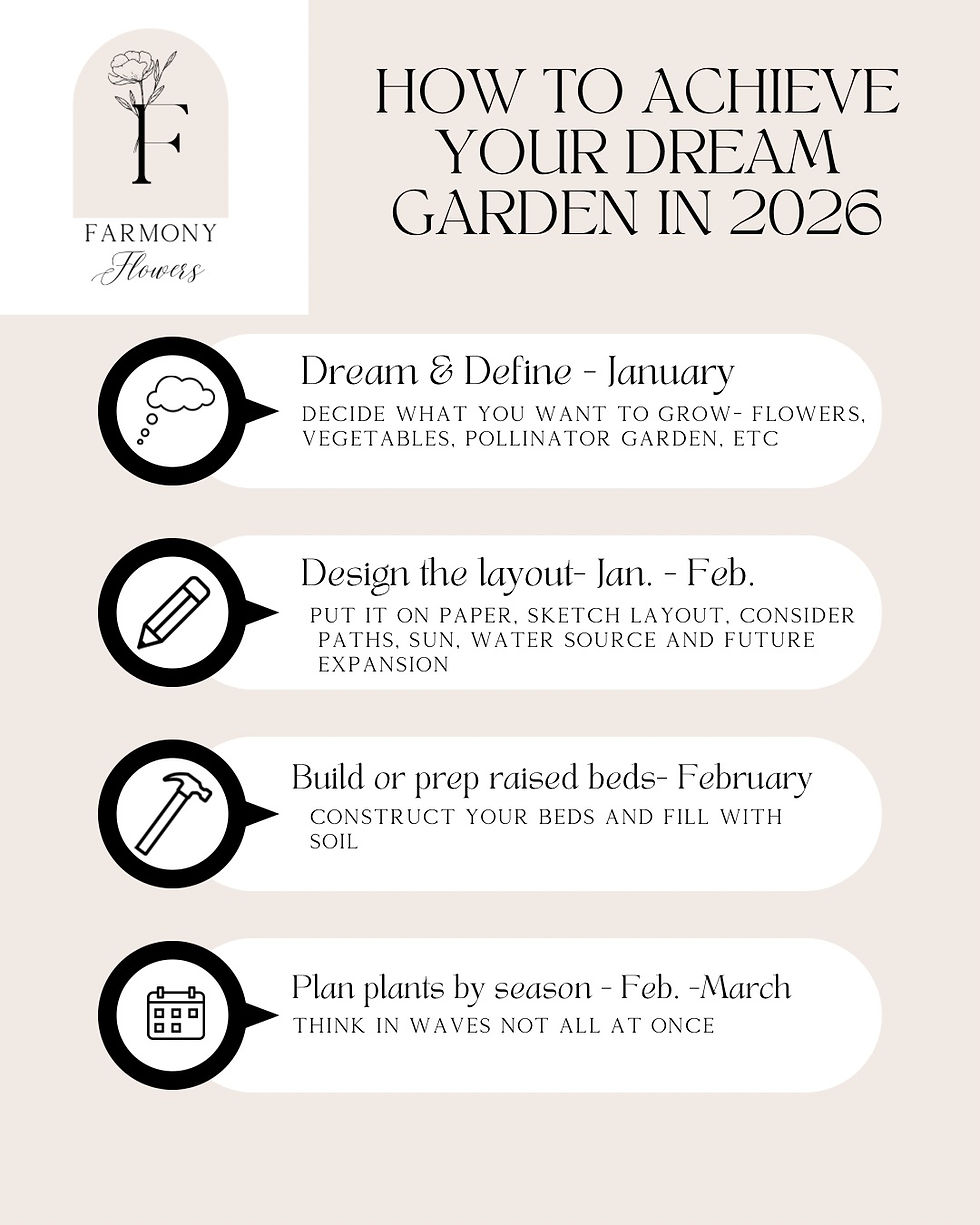 F

FARMONY
Flowers

HOW TO ACHIEVE YOUR DREAM GARDEN IN 2026

Dream & Define - January
DECIDE WHAT YOU WANT TO GROW- FLOWERS, VEGETABLES, POLLINATOR GARDEN, ETC

Design the layout- Jan. - Feb.
PUT IT ON PAPER, SKETCH LAYOUT, CONSIDER PATHS, SUN, WATER SOURCE AND FUTURE EXPANSION

Build or prep raised beds- February
CONSTRUCT YOUR BEDS AND FILL WITH SOIL

Plan plants by season - Feb. -March
THINK IN WAVES NOT ALL AT ONCE